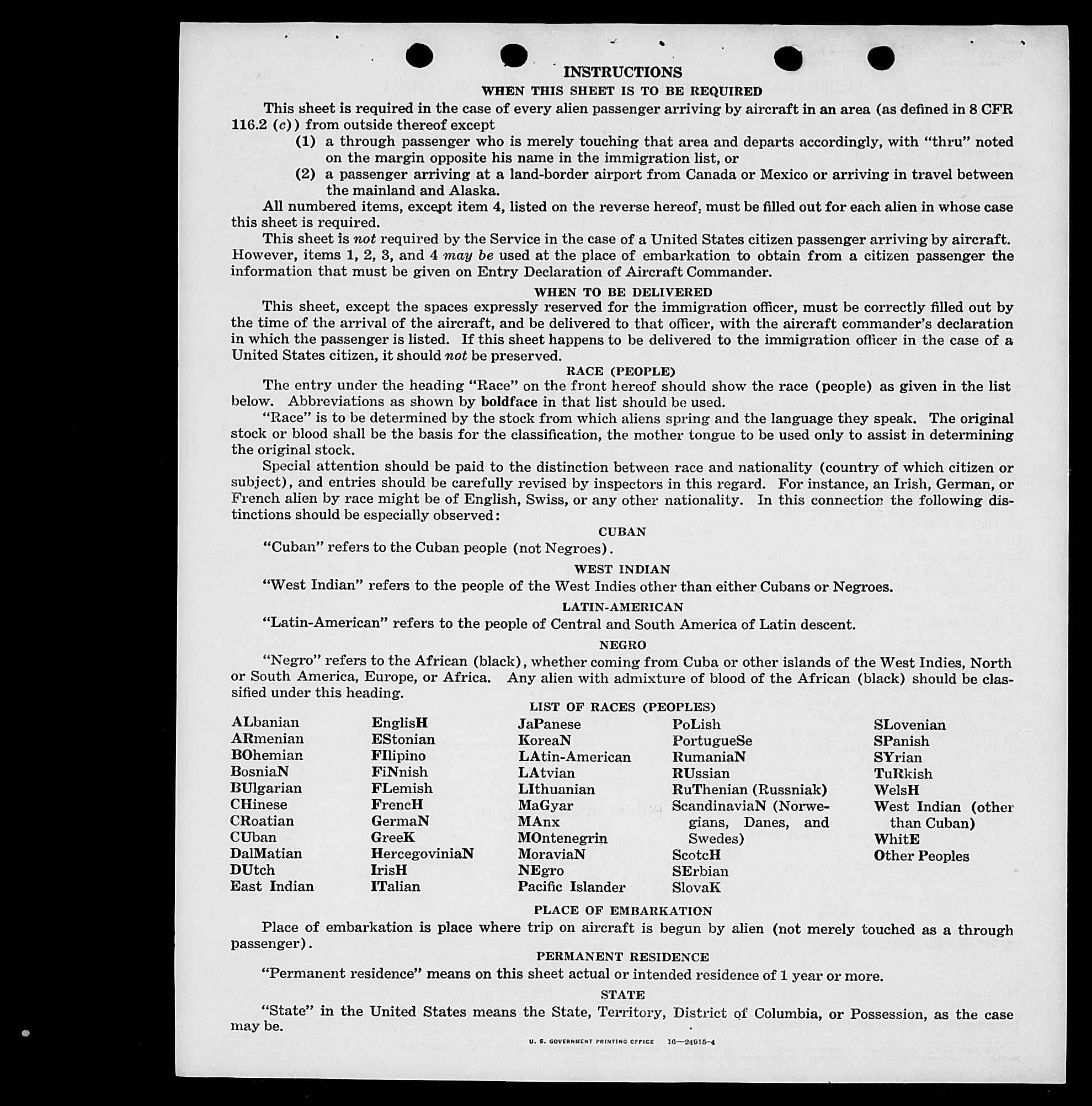 INSTRUCTIONS

WHEN THIS SHEET IS TO BE REQUIRED

This sheet is required in the case of every alien passenger arriving by aircraft in an area (as defined in 8 CFR 116.2 (c)) from outside thereof except

(1) a through passenger who is merely touching that area and departs accordingly, with "thru" noted on the margin opposite his name in the immigration list, or

(2) a passenger arriving at a land-border airport from Canada or Mexico or arriving in travel between the mainland and Alaska.

All numbered items, except item 4, listed on the reverse hereof, must be filled out for each alien in whose case this sheet is required.

This sheet is not required by the Service in the case of a United States citizen passenger arriving by aircraft. However, items 1, 2, 3, and 4 may be used at the place of embarkation to obtain from a citizen passenger the information that must be given on Entry Declaration of Aircraft Commander.

WHEN TO BE DELIVERED

This sheet, except the spaces expressly reserved for the immigration officer, must be correctly filled out by the time of the arrival of the aircraft, and be delivered to that officer, with the aircraft commander's declaration in which the passenger is listed. If this sheet happens to be delivered to the immigration officer in the case of a United States citizen, it should not be preserved.

RACE (PEOPLE)

The entry under the heading "Race" on the front hereof should show the race (people) as given in the list below. Abbreviations as shown by boldface in that list should be used.

"Race" is to be determined by the stock from which aliens spring and the language they speak. The original stock or blood shall be the basis for the classification, the mother tongue to be used only to assist in determining the original stock.

Special attention should be paid to the distinction between race and nationality (country of which citizen or subject), and entries should be carefully revised by inspectors in this regard. For instance, an Irish, German, or French alien by race might be of English, Swiss, or any other nationality. In this connection the following distinctions should be especially observed:

CUBAN

"Cuban" refers to the Cuban people (not Negroes).

WEST INDIAN

"West Indian" refers to the people of the West Indies other than either Cubans or Negroes.

LATIN-AMERICAN

"Latin-American" refers to the people of Central and South America of Latin descent.

NEGRO

"Negro" refers to the African (black), whether coming from Cuba or other islands of the West Indies, North or South America, Europe, or Africa. Any alien with admixture of blood of the African (black) should be classified under this heading.

LIST OF RACES (PEOPLES)

ALbanian
ARmenian
BOhemian
BosniaN
BUlgarian
CHinese
CRoatian
CUban
DalMatian
DUtch
East Indian

EnglisH
EStonian
FIlipino
FiNnish
FLemish
FrencH
GermaN
GreeK
HercegoviniaN
IrisH
ITalian

JaPanese
KoreaN
LAtin-American
LAtvian
LIthuanian
MaGyar
MAnx
MOntenegrin
MoraviaN
NEgro
Pacific Islander

PoLish
PortugueSe
RumaniaN
RUssian
RuThenian (Russniak)
ScandinaviaN (Norwegians, Danes, and Swedes)
ScotcH
SErbian
SlovaK

SLovenian
SPanish
SYrian
TuRkish
WelsH
West Indian (other than Cuban)
WhitE
Other Peoples

PLACE OF EMBARKATION

Place of embarkation is place where trip on aircraft is begun by alien (not merely touched as a through passenger).

PERMANENT RESIDENCE

"Permanent residence" means on this sheet actual or intended residence of 1 year or more.

STATE

"State" in the United States means the State, Territory, District of Columbia, or Possession, as the case may be.

U. S. GOVERNMENT PRINTING OFFICE 16—24915-4